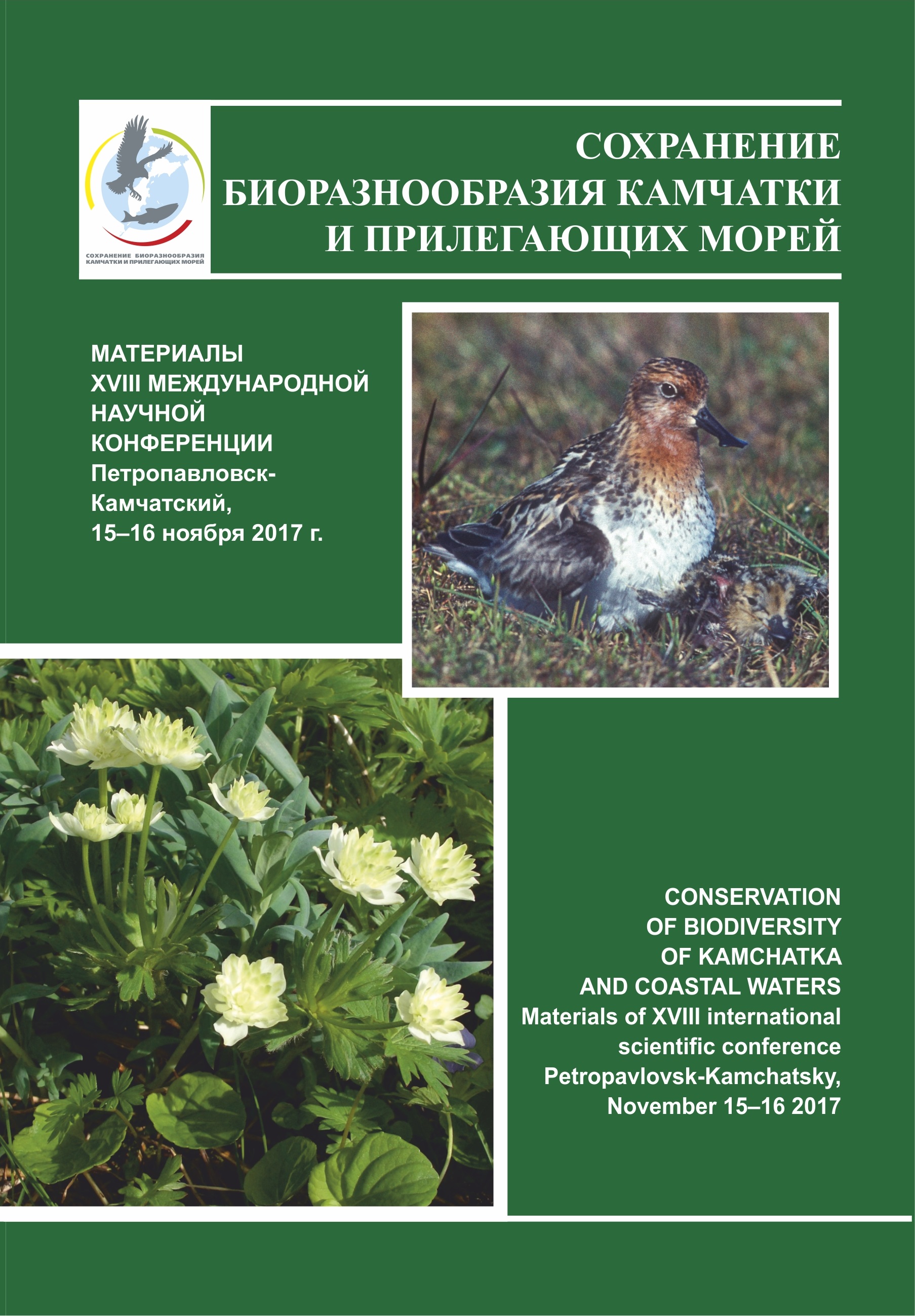 СОХРАНЕНИЕ БИОРАЗНООБРАЗИЯ КАМЧАТКИ И ПРИЛЕГАЮЩИХ МОРЕЙ

СОХРАНЕНИЕ БИОРАЗНООБРАЗИЯ КАМЧАТКИ И ПРИЛЕГАЮЩИХ МОРЕЙ

МАТЕРИАЛЫ XVIII МЕЖДУНАРОДНОЙ НАУЧНОЙ КОНФЕРЕНЦИИ
Петропавловск-Камчатский, 15–16 ноября 2017 г.

CONSERVATION OF BIODIVERSITY OF KAMCHATKA AND COASTAL WATERS
Materials of XVIII international scientific conference
Petropavlovsk-Kamchatsky, November 15–16 2017